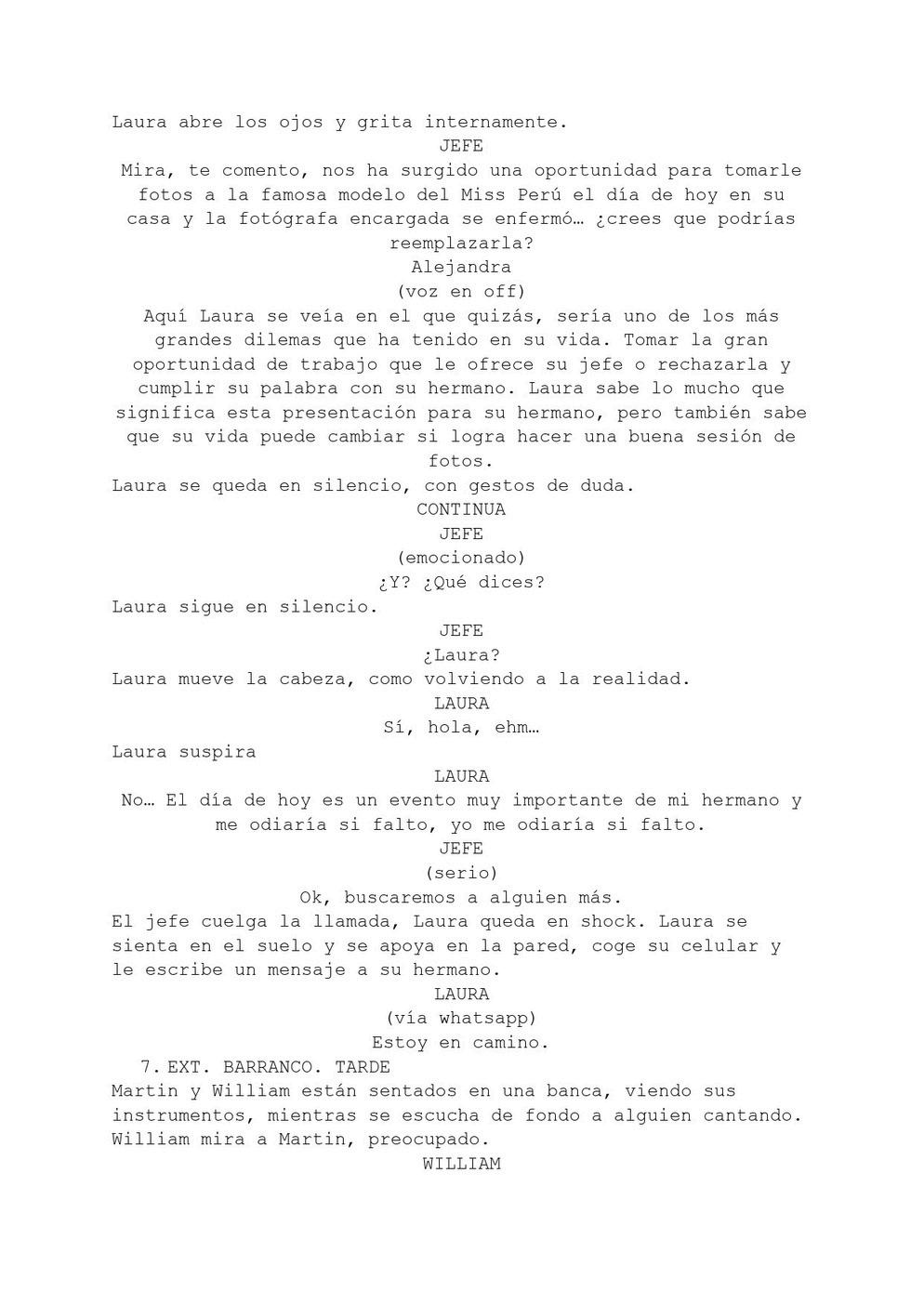 Laura abre los ojos y grita internamente.

JEFE

Mira, te comento, nos ha surgido una oportunidad para tomarle fotos a la famosa modelo del Miss Perú el día de hoy en su casa y la fotógrafa encargada se enfermó… ¿crees que podrías reemplazarla?

Alejandra
(voz en off)

Aquí Laura se veía en el que quizás, sería uno de los más grandes dilemas que ha tenido en su vida. Tomar la gran oportunidad de trabajo que le ofrece su jefe o rechazarla y cumplir su palabra con su hermano. Laura sabe lo mucho que significa esta presentación para su hermano, pero también sabe que su vida puede cambiar si logra hacer una buena sesión de fotos.

Laura se queda en silencio, con gestos de duda.

CONTINUA

JEFE
(emocionado)
¿Y? ¿Qué dices?

Laura sigue en silencio.

JEFE
¿Laura?

Laura mueve la cabeza, como volviendo a la realidad.

LAURA
Sí, hola, ehm…

Laura suspira

LAURA

No… El día de hoy es un evento muy importante de mi hermano y me odiaría si falto, yo me odiaría si falto.

JEFE
(serio)
Ok, buscaremos a alguien más.

El jefe cuelga la llamada, Laura queda en shock. Laura se sienta en el suelo y se apoya en la pared, coge su celular y le escribe un mensaje a su hermano.

LAURA
(vía whatsapp)
Estoy en camino.

7. EXT. BARRANCO. TARDE

Martin y William están sentados en una banca, viendo sus instrumentos, mientras se escucha de fondo a alguien cantando. William mira a Martin, preocupado.

WILLIAM